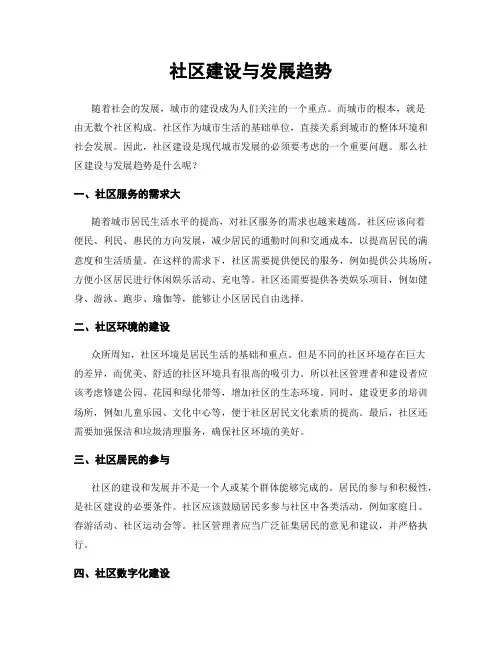 社区建设与发展趋势

随着社会的发展，城市的建设成为人们关注的一个重点。而城市的根本，就是由无数个社区构成。社区作为城市生活的基础单位，直接关系到城市的整体环境和社会发展。因此，社区建设是现代城市发展的必须要考虑的一个重要问题。那么社区建设与发展趋势是什么呢？

一、社区服务的需求大

随着城市居民生活水平的提高，对社区服务的需求也越来越高。社区应该向着便民、利民、惠民的方向发展，减少居民的通勤时间和交通成本，以提高居民的满意度和生活质量。在这样的需求下，社区需要提供便民的服务，例如提供公共场所，方便小区居民进行休闲娱乐活动、充电等。社区还需要提供各类娱乐项目，例如健身、游泳、跑步、瑜伽等，能够让小区居民自由选择。

二、社区环境的建设

众所周知，社区环境是居民生活的基础和重点。但是不同的社区环境存在巨大的差异，而优美、舒适的社区环境具有很高的吸引力。所以社区管理者和建设者应该考虑修建公园、花园和绿化带等，增加社区的生态环境。同时，建设更多的培训场所，例如儿童乐园、文化中心等，便于社区居民文化素质的提高。最后，社区还需要加强保洁和垃圾清理服务，确保社区环境的美好。

三、社区居民的参与

社区的建设和发展并不是一个人或某个群体能够完成的。居民的参与和积极性，是社区建设的必要条件。社区应该鼓励居民多参与社区中各类活动，例如家庭日、春游活动、社区运动会等。社区管理者应当广泛征集居民的意见和建议，并严格执行。

四、社区数字化建设